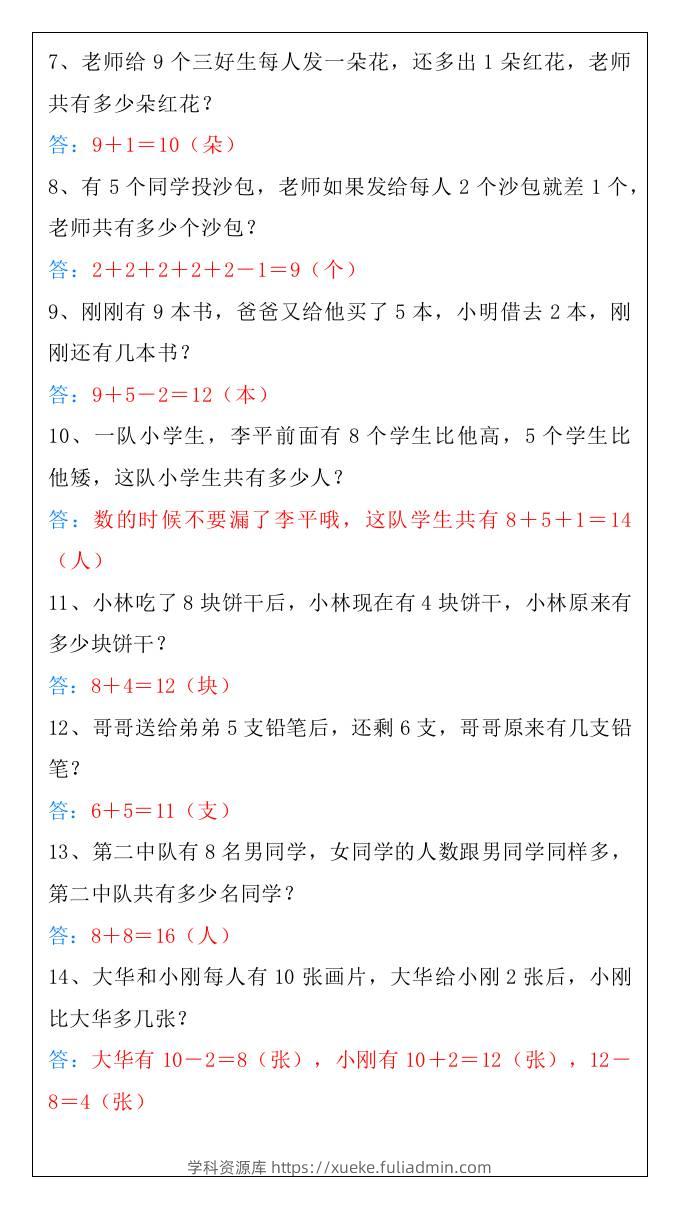 7、老师给9个三好生每人发一朵花，还多出1朵红花，老师共有多少朵红花？

答：$9+1=10$（朵）

8、有5个同学投沙包，老师如果发给每人2个沙包就差1个，老师共有多少个沙包？

答：$2+2+2+2+2-1=9$（个）

9、刚刚有9本书，爸爸又给他买了5本，小明借去2本，刚刚还有几本书？

答：$9+5-2=12$（本）

10、一队小学生，李平前面有8个学生比他高，5个学生比他矮，这队小学生共有多少人？

答：数的时候不要漏了李平哦，这队学生共有$8+5+1=14$（人）

11、小林吃了8块饼干后，小林现在有4块饼干，小林原来有多少块饼干？

答：$8+4=12$（块）

12、哥哥送给弟弟5支铅笔后，还剩6支，哥哥原来有几支铅笔？

答：$6+5=11$（支）

13、第二中队有8名男同学，女同学的人数跟男同学同样多，第二中队共有多少名同学？

答：$8+8=16$（人）

14、大华和小刚每人有10张画片，大华给小刚2张后，小刚比大华多几张？

答：大华有$10-2=8$（张），小刚有$10+2=12$（张），$12-8=4$（张）

学科资源库 https://xueke.fuliadmin.com